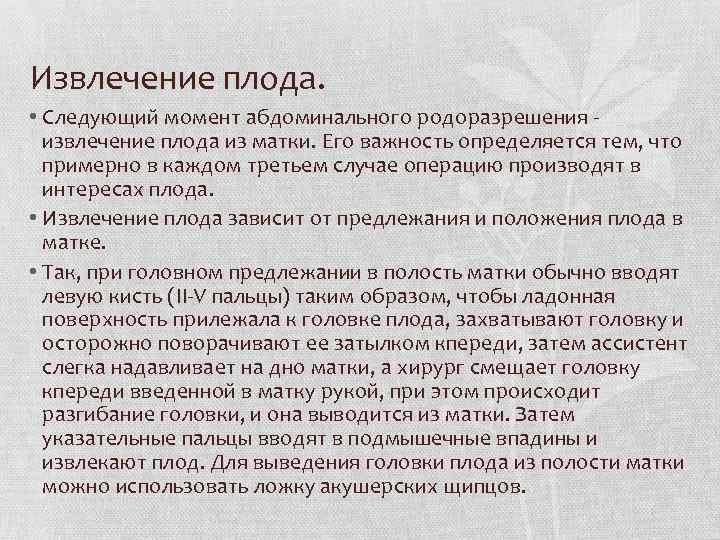 Извлечение плода.

• Следующий момент абдоминального родоразрешения - извлечение плода из матки. Его важность определяется тем, что примерно в каждом третьем случае операцию производят в интересах плода.

• Извлечение плода зависит от предлежания и положения плода в матке.

• Так, при головном предлежании в полость матки обычно вводят левую кисть (II-V пальцы) таким образом, чтобы ладонная поверхность прилежала к головке плода, захватывают головку и осторожно поворачивают ее затылком кпереди, затем ассистент слегка надавливает на дно матки, а хирург смещает головку кпереди введенной в матку рукой, при этом происходит разгибание головки, и она выводится из матки. Затем указательные пальцы вводят в подмышечные впадины и извлекают плод. Для выведения головки плода из полости матки можно использовать ложку акушерских щипцов.